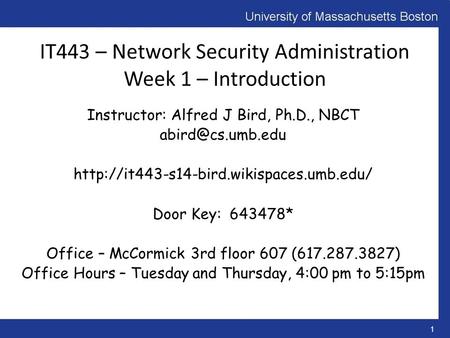 University of Massachusetts Boston

IT443 – Network Security Administration
Week 1 – Introduction

Instructor: Alfred J Bird, Ph.D., NBCT
abird@cs.umb.edu

http://it443-s14-bird.wikispaces.umb.edu/

Door Key: 643478*

Office – McCormick 3rd floor 607 (617.287.3827)
Office Hours – Tuesday and Thursday, 4:00 pm to 5:15pm

1